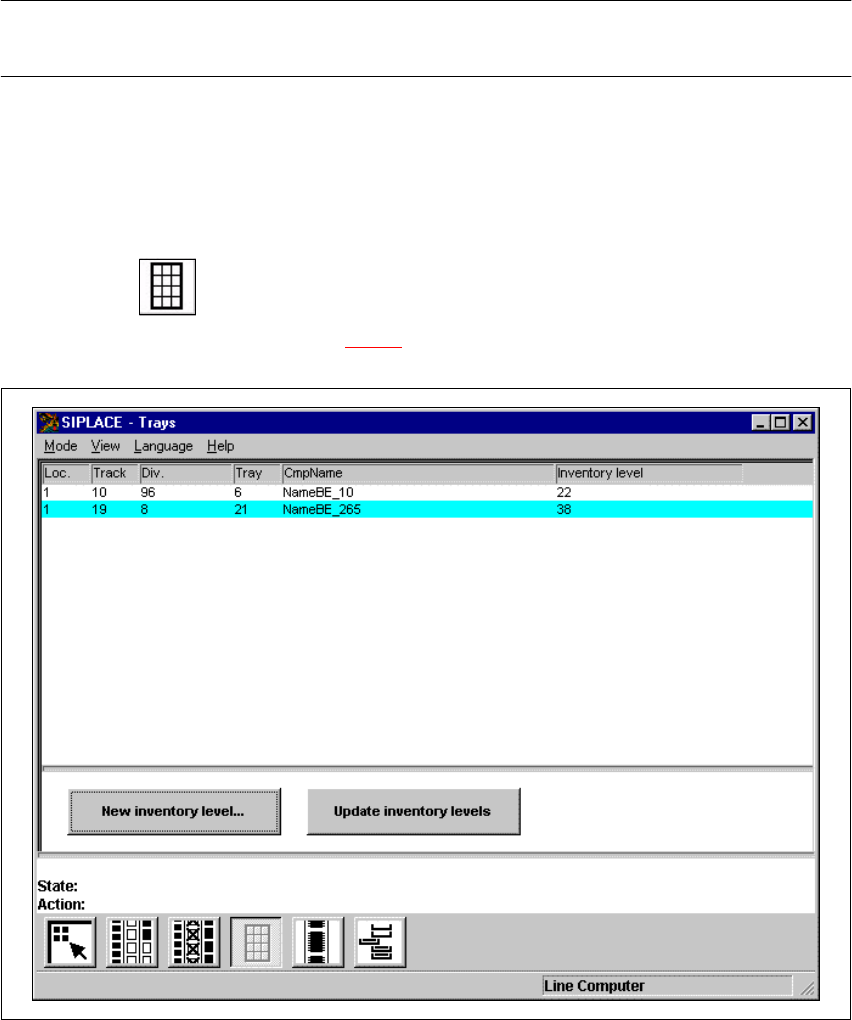 SIPLACE - Trays

Mode View Language Help

| Loc. | Track | Div. | Tray | CmpName | Inventory level |
|---|---|---|---|---|---|
| 1 | 10 | 96 | 6 | NameBE_10 | 22 |
| 1 | 19 | 8 | 21 | NameBE_265 | 38 |

New inventory level...

Update inventory levels

State:
Action:

Line Computer